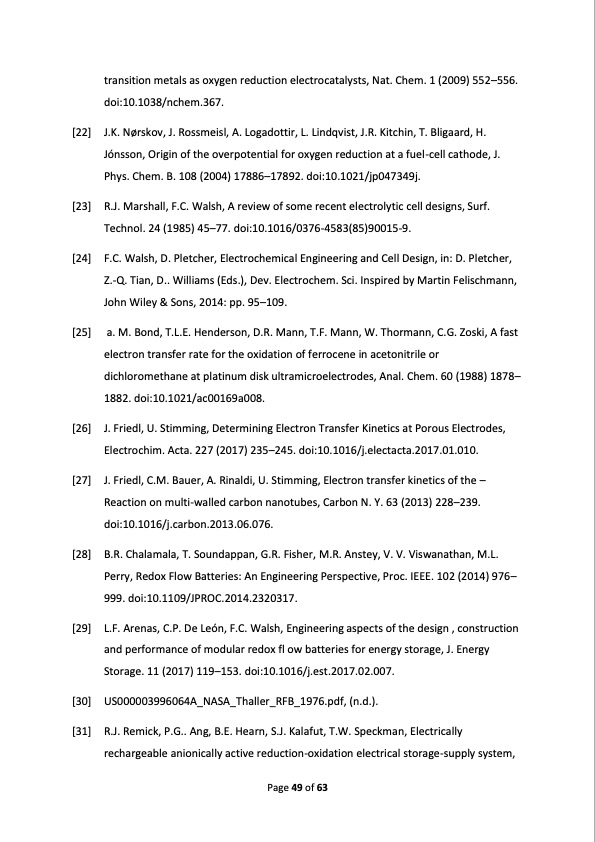 transition metals as oxygen reduction electrocatalysts, Nat. Chem. 1 (2009) 552–556. doi:10.1038/nchem.367.

[22] J.K. Nørskov, J. Rossmeisl, A. Logadottir, L. Lindqvist, J.R. Kitchin, T. Bligaard, H. Jónsson, Origin of the overpotential for oxygen reduction at a fuel-cell cathode, J. Phys. Chem. B. 108 (2004) 17886–17892. doi:10.1021/jp047349j.

[23] R.J. Marshall, F.C. Walsh, A review of some recent electrolytic cell designs, Surf. Technol. 24 (1985) 45–77. doi:10.1016/0376-4583(85)90015-9.

[24] F.C. Walsh, D. Pletcher, Electrochemical Engineering and Cell Design, in: D. Pletcher, Z.-Q. Tian, D.. Williams (Eds.), Dev. Electrochem. Sci. Inspired by Martin Felischmann, John Wiley & Sons, 2014: pp. 95–109.

[25] a. M. Bond, T.L.E. Henderson, D.R. Mann, T.F. Mann, W. Thormann, C.G. Zoski, A fast electron transfer rate for the oxidation of ferrocene in acetonitrile or dichloromethane at platinum disk ultramicroelectrodes, Anal. Chem. 60 (1988) 1878–1882. doi:10.1021/ac00169a008.

[26] J. Friedl, U. Stimming, Determining Electron Transfer Kinetics at Porous Electrodes, Electrochim. Acta. 227 (2017) 235–245. doi:10.1016/j.electacta.2017.01.010.

[27] J. Friedl, C.M. Bauer, A. Rinaldi, U. Stimming, Electron transfer kinetics of the – Reaction on multi-walled carbon nanotubes, Carbon N. Y. 63 (2013) 228–239. doi:10.1016/j.carbon.2013.06.076.

[28] B.R. Chalamala, T. Soundappan, G.R. Fisher, M.R. Anstey, V. V. Viswanathan, M.L. Perry, Redox Flow Batteries: An Engineering Perspective, Proc. IEEE. 102 (2014) 976–999. doi:10.1109/JPROC.2014.2320317.

[29] L.F. Arenas, C.P. De León, F.C. Walsh, Engineering aspects of the design , construction and performance of modular redox fl ow batteries for energy storage, J. Energy Storage. 11 (2017) 119–153. doi:10.1016/j.est.2017.02.007.

[30] US000003996064A_NASA_Thaller_RFB_1976.pdf, (n.d.).

[31] R.J. Remick, P.G.. Ang, B.E. Hearn, S.J. Kalafut, T.W. Speckman, Electrically rechargeable anionically active reduction-oxidation electrical storage-supply system,

Page 49 of 63